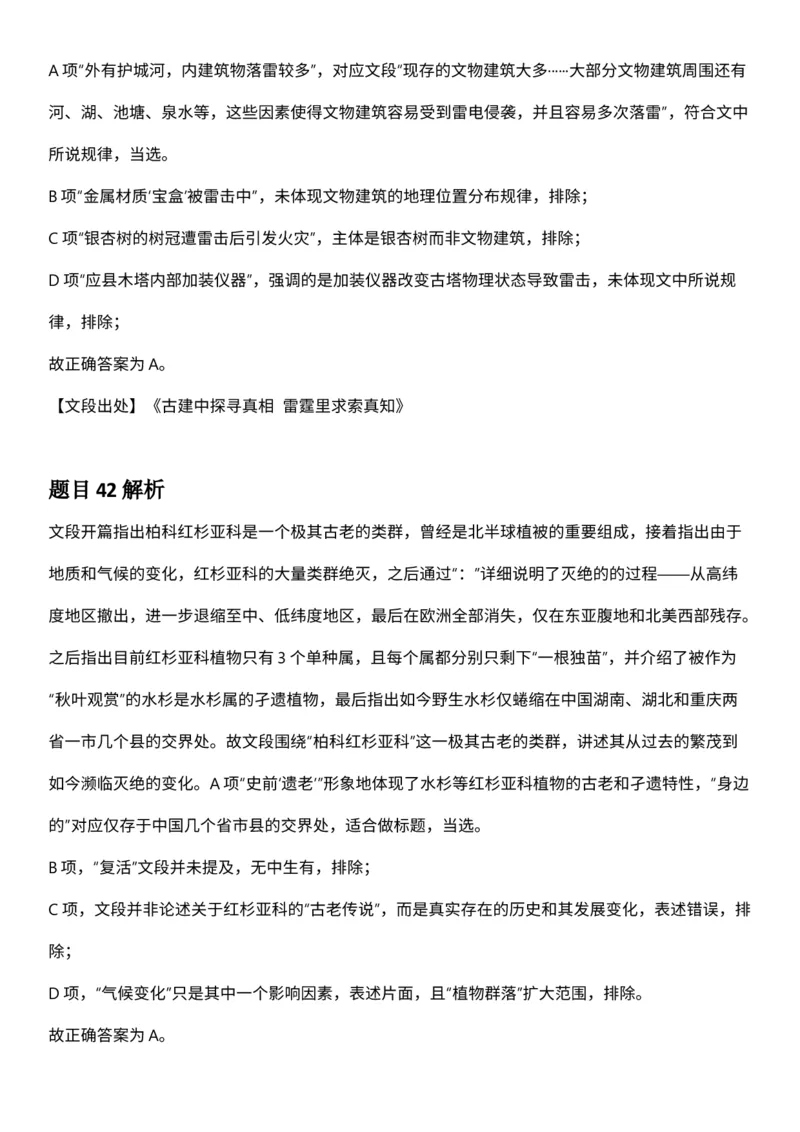 A 项"外有护城河，内建筑物落雷较多"，对应文段"现存的文物建筑大多……大部分文物建筑周围还有河、湖、池塘、泉水等，这些因素使得文物建筑容易受到雷电侵袭，并且容易多次落雷"，符合文中所说规律，当选。

B 项"金属材质'宝盒'被雷击中"，未体现文物建筑的地理位置分布规律，排除；

C 项"银杏树的树冠遭雷击后引发火灾"，主体是银杏树而非文物建筑，排除；

D 项"应县木塔内部加装仪器"，强调的是加装仪器改变古塔物理状态导致雷击，未体现文中所说规律，排除；

故正确答案为 A。

【文段出处】《古建中探寻真相 雷霆里求索真知》

题目 42 解析

文段开篇指出柏科红杉亚科是一个极其古老的类群，曾经是北半球植被的重要组成，接着指出由于地质和气候的变化，红杉亚科的大量类群绝灭，之后通过"："详细说明了灭绝的过程——从高纬度地区撤出，进一步退缩至中、低纬度地区，最后在欧洲全部消失，仅在东亚腹地和北美西部残存。之后指出目前红杉亚科植物只有 3 个单种属，且每个属都分别只剩下"一根独苗"，并介绍了被作为"秋叶观赏"的水杉是水杉属的孑遗植物，最后指出如今野生水杉仅蜷缩在中国湖南、湖北和重庆两省一市几个县的交界处。故文段围绕"柏科红杉亚科"这一极其古老的类群，讲述其从过去的繁茂到如今濒临灭绝的变化。A 项"史前'遗老'"形象地体现了水杉等红杉亚科植物的古老和孑遗特性，"身边的"对应仅存于中国几个省市县的交界处，适合做标题，当选。

B 项，"复活"文段并未提及，无中生有，排除；

C 项，文段并非论述关于红杉亚科的"古老传说"，而是真实存在的历史和其发展变化，表述错误，排除；

D 项，"气候变化"只是其中一个影响因素，表述片面，且"植物群落"扩大范围，排除。

故正确答案为 A。